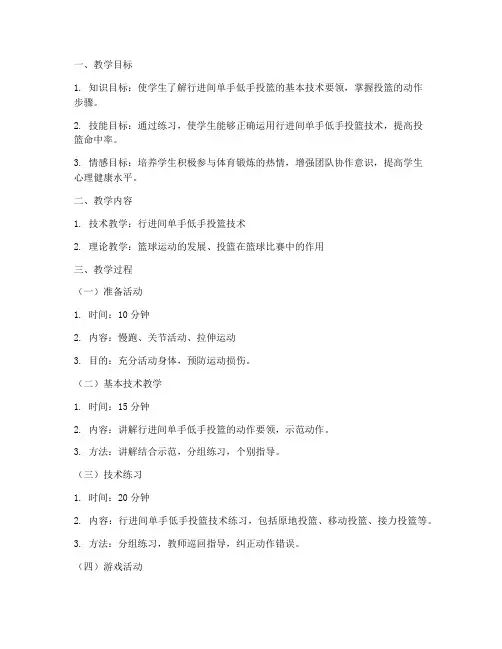 一、教学目标

1. 知识目标：使学生了解行进间单手低手投篮的基本技术要领，掌握投篮的动作步骤。

2. 技能目标：通过练习，使学生能够正确运用行进间单手低手投篮技术，提高投篮命中率。

3. 情感目标：培养学生积极参与体育锻炼的热情，增强团队协作意识，提高学生心理健康水平。

二、教学内容

1. 技术教学：行进间单手低手投篮技术

2. 理论教学：篮球运动的发展、投篮在篮球比赛中的作用

三、教学过程

（一）准备活动

1. 时间：10 分钟

2. 内容：慢跑、关节活动、拉伸运动

3. 目的：充分活动身体，预防运动损伤。

（二）基本技术教学

1. 时间：15 分钟

2. 内容：讲解行进间单手低手投篮的动作要领，示范动作。

3. 方法：讲解结合示范，分组练习，个别指导。

（三）技术练习

1. 时间：20 分钟

2. 内容：行进间单手低手投篮技术练习，包括原地投篮、移动投篮、接力投篮等。

3. 方法：分组练习，教师巡回指导，纠正动作错误。

（四）游戏活动